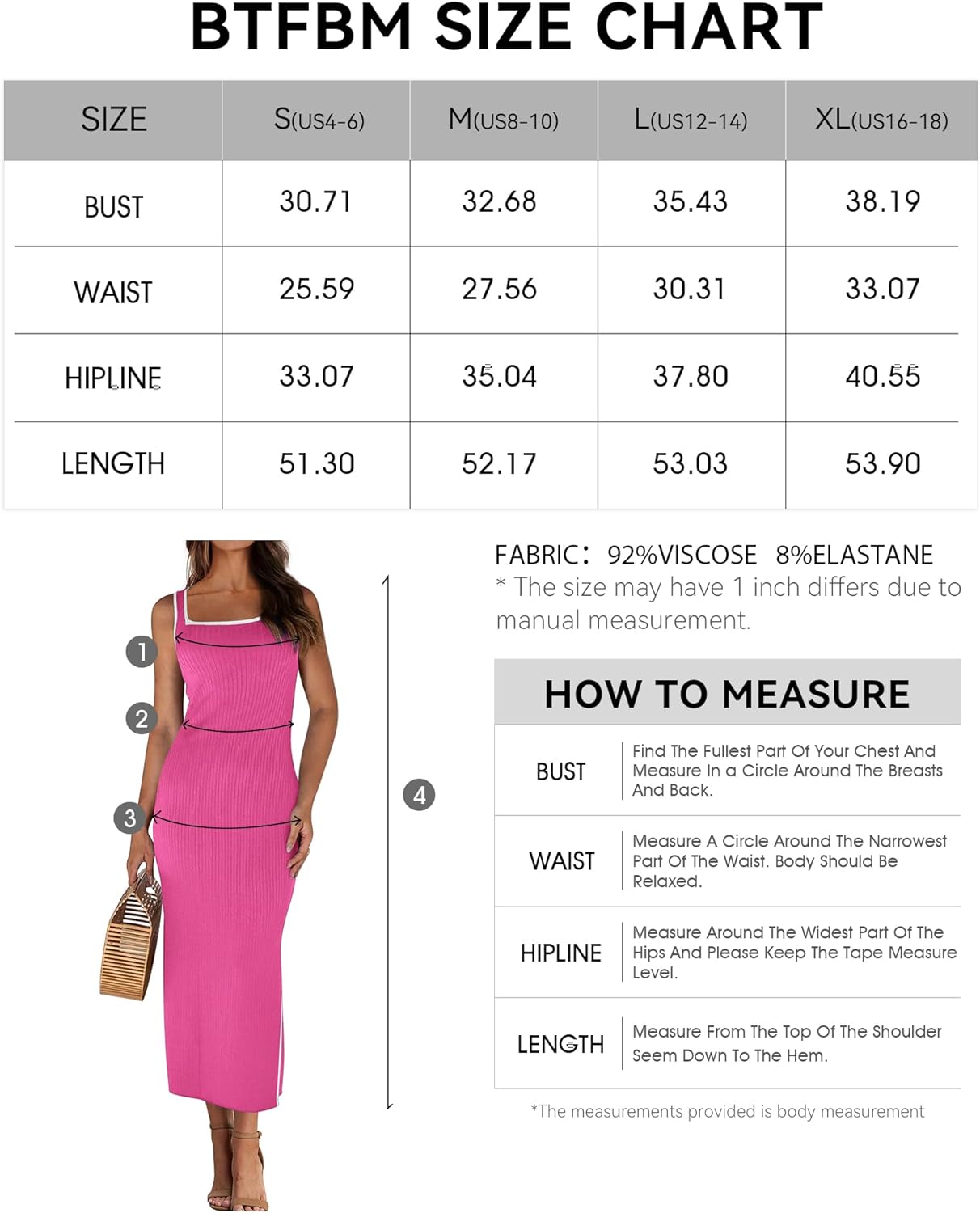 BTFBM SIZE CHART

| SIZE | S(US4-6) | M(US8-10) | L(US12-14) | XL(US16-18) |
|---|---|---|---|---|
| BUST | 30.71 | 32.68 | 35.43 | 38.19 |
| WAIST | 25.59 | 27.56 | 30.31 | 33.07 |
| HIPLINE | 33.07 | 35.04 | 37.80 | 40.55 |
| LENGTH | 51.30 | 52.17 | 53.03 | 53.90 |

1
2
3
4

FABRIC: 92%VISCOSE 8%ELASTANE
* The size may have 1 inch differs due to manual measurement.

HOW TO MEASURE

| BUST | Find The Fullest Part Of Your Chest And Measure In a Circle Around The Breasts And Back. |
|---|---|
| WAIST | Measure A Circle Around The Narrowest Part Of The Waist. Body Should Be Relaxed. |
| HIPLINE | Measure Around The Widest Part Of The Hips And Please Keep The Tape Measure Level. |
| LENGTH | Measure From The Top Of The Shoulder Seem Down To The Hem. |

*The measurements provided is body measurement